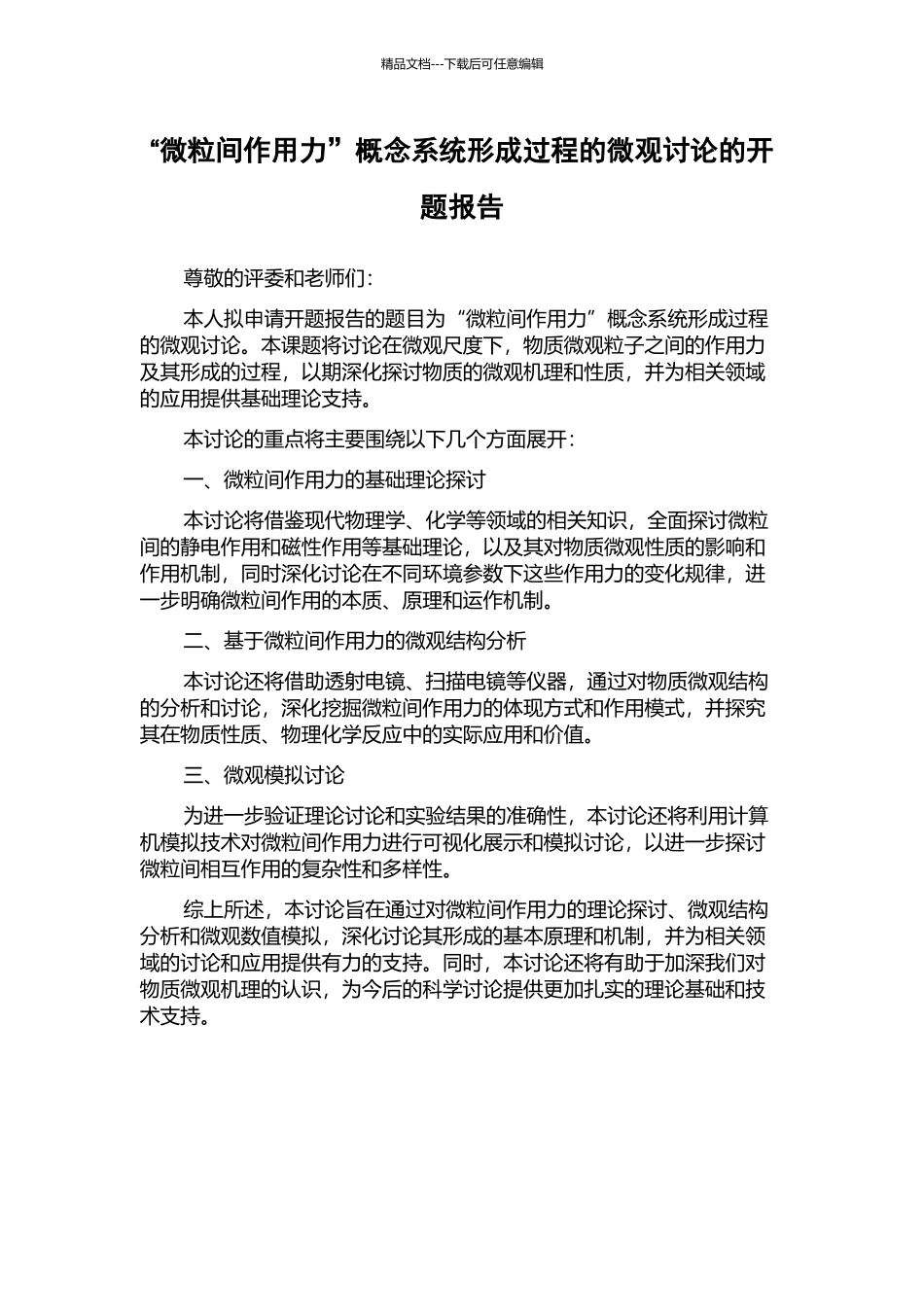 精品文档---下载后可任意编辑

“微粒间作用力”概念系统形成过程的微观讨论的开题报告

尊敬的评委和老师们：

本人拟申请开题报告的题目为“微粒间作用力”概念系统形成过程的微观讨论。本课题将讨论在微观尺度下，物质微观粒子之间的作用力及其形成的过程，以期深化探讨物质的微观机理和性质，并为相关领域的应用提供基础理论支持。

本讨论的重点将主要围绕以下几个方面展开：

一、微粒间作用力的基础理论探讨

本讨论将借鉴现代物理学、化学等领域的相关知识，全面探讨微粒间的静电作用和磁性作用等基础理论，以及其对物质微观性质的影响和作用机制，同时深化讨论在不同环境参数下这些作用力的变化规律，进一步明确微粒间作用的本质、原理和运作机制。

二、基于微粒间作用力的微观结构分析

本讨论还将借助透射电镜、扫描电镜等仪器，通过对物质微观结构的分析和讨论，深化挖掘微粒间作用力的体现方式和作用模式，并探究其在物质性质、物理化学反应中的实际应用和价值。

三、微观模拟讨论

为进一步验证理论讨论和实验结果的准确性，本讨论还将利用计算机模拟技术对微粒间作用力进行可视化展示和模拟讨论，以进一步探讨微粒间相互作用的复杂性和多样性。

综上所述，本讨论旨在通过对微粒间作用力的理论探讨、微观结构分析和微观数值模拟，深化讨论其形成的基本原理和机制，并为相关领域的讨论和应用提供有力的支持。同时，本讨论还将有助于加深我们对物质微观机理的认识，为今后的科学讨论提供更加扎实的理论基础和技术支持。